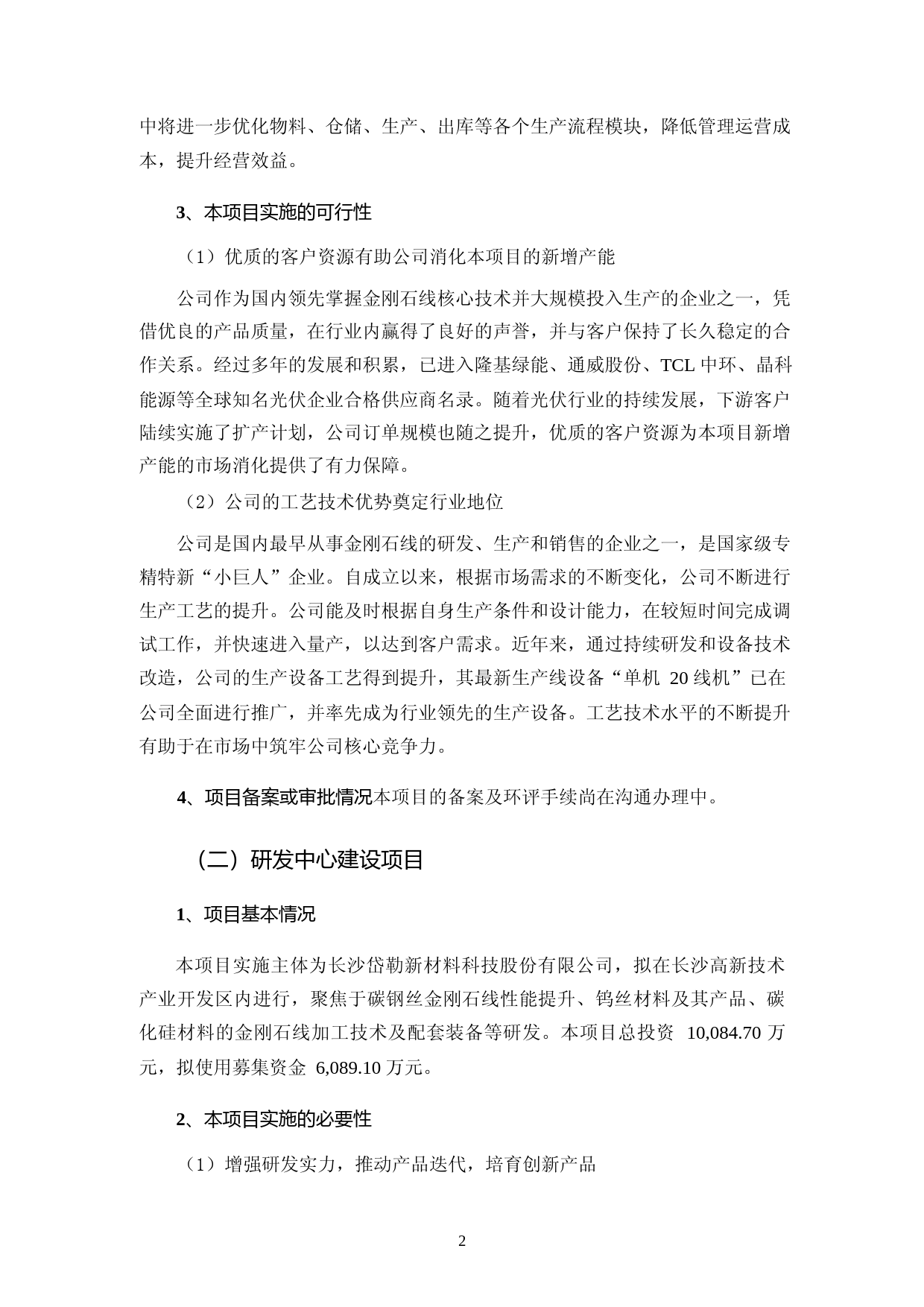 中将进一步优化物料、仓储、生产、出库等各个生产流程模块，降低管理运营成本，提升经营效益。

3、本项目实施的可行性

（1）优质的客户资源有助公司消化本项目的新增产能

公司作为国内领先掌握金刚石线核心技术并大规模投入生产的企业之一，凭借优良的产品质量，在行业内赢得了良好的声誉，并与客户保持了长久稳定的合作关系。经过多年的发展和积累，已进入隆基绿能、通威股份、TCL 中环、晶科能源等全球知名光伏企业合格供应商名录。随着光伏行业的持续发展，下游客户陆续实施了扩产计划，公司订单规模也随之提升，优质的客户资源为本项目新增产能的市场消化提供了有力保障。

（2）公司的工艺技术优势奠定行业地位

公司是国内最早从事金刚石线的研发、生产和销售的企业之一，是国家级专精特新“小巨人”企业。自成立以来，根据市场需求的不断变化，公司不断进行生产工艺的提升。公司能及时根据自身生产条件和设计能力，在较短时间完成调试工作，并快速进入量产，以达到客户需求。近年来，通过持续研发和设备技术改造，公司的生产设备工艺得到提升，其最新生产线设备“单机 20 线机”已在公司全面进行推广，并率先成为行业领先的生产设备。工艺技术水平的不断提升有助于在市场中筑牢公司核心竞争力。

4、项目备案或审批情况本项目的备案及环评手续尚在沟通办理中。

（二）研发中心建设项目

1、项目基本情况

本项目实施主体为长沙岱勒新材料科技股份有限公司，拟在长沙高新技术产业开发区内进行，聚焦于碳钢丝金刚石线性能提升、钨丝材料及其产品、碳化硅材料的金刚石线加工技术及配套装备等研发。本项目总投资 10,084.70 万元，拟使用募集资金 6,089.10 万元。

2、本项目实施的必要性

（1）增强研发实力，推动产品迭代，培育创新产品

2